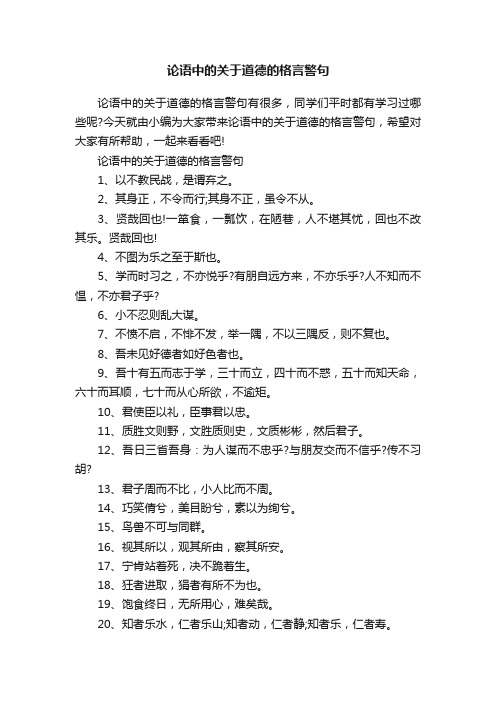 论语中的关于道德的格言警句

论语中的关于道德的格言警句有很多，同学们平时都有学习过哪些呢?今天就由小编为大家带来论语中的关于道德的格言警句，希望对大家有所帮助，一起来看看吧!

论语中的关于道德的格言警句

1、以不教民战，是谓弃之。

2、其身正，不令而行;其身不正，虽令不从。

3、贤哉回也!一箪食，一瓢饮，在陋巷，人不堪其忧，回也不改其乐。贤哉回也!

4、不图为乐之至于斯也。

5、学而时习之，不亦悦乎?有朋自远方来，不亦乐乎?人不知而不愠，不亦君子乎?

6、小不忍则乱大谋。

7、不愤不启，不悱不发，举一隅，不以三隅反，则不复也。

8、吾未见好德者如好色者也。

9、吾十有五而志于学，三十而立，四十而不惑，五十而知天命，六十而耳顺，七十而从心所欲，不逾矩。

10、君使臣以礼，臣事君以忠。

11、质胜文则野，文胜质则史，文质彬彬，然后君子。

12、吾日三省吾身：为人谋而不忠乎?与朋友交而不信乎?传不习胡?

13、君子周而不比，小人比而不周。

14、巧笑倩兮，美目盼兮，素以为绚兮。

15、鸟兽不可与同群。

16、视其所以，观其所由，察其所安。

17、宁肯站着死，决不跪着生。

18、狂者进取，狷者有所不为也。

19、饱食终日，无所用心，难矣哉。

20、知者乐水，仁者乐山;知者动，仁者静;知者乐，仁者寿。